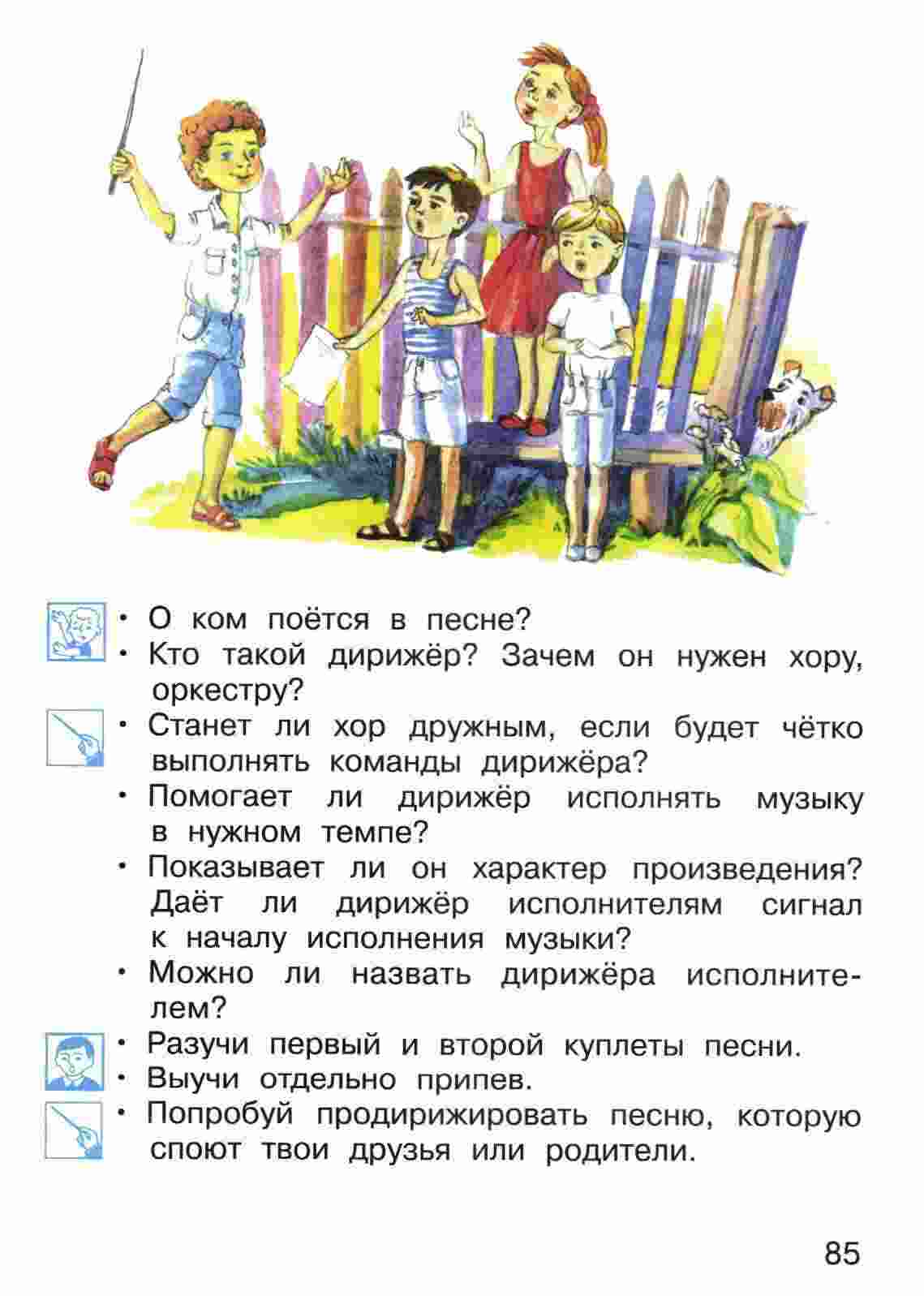 • О ком поётся в песне?

• Кто такой дирижёр? Зачем он нужен хору, оркестру?

• Станет ли хор дружным, если будет чётко выполнять команды дирижёра?

• Помогает ли дирижёр исполнять музыку в нужном темпе?

• Показывает ли он характер произведения? Даёт ли дирижёр исполнителям сигнал к началу исполнения музыки?

• Можно ли назвать дирижёра исполнителем?

• Разучи первый и второй куплеты песни.

• Выучи отдельно припев.

• Попробуй продирижировать песню, которую споют твои друзья или родители.

85